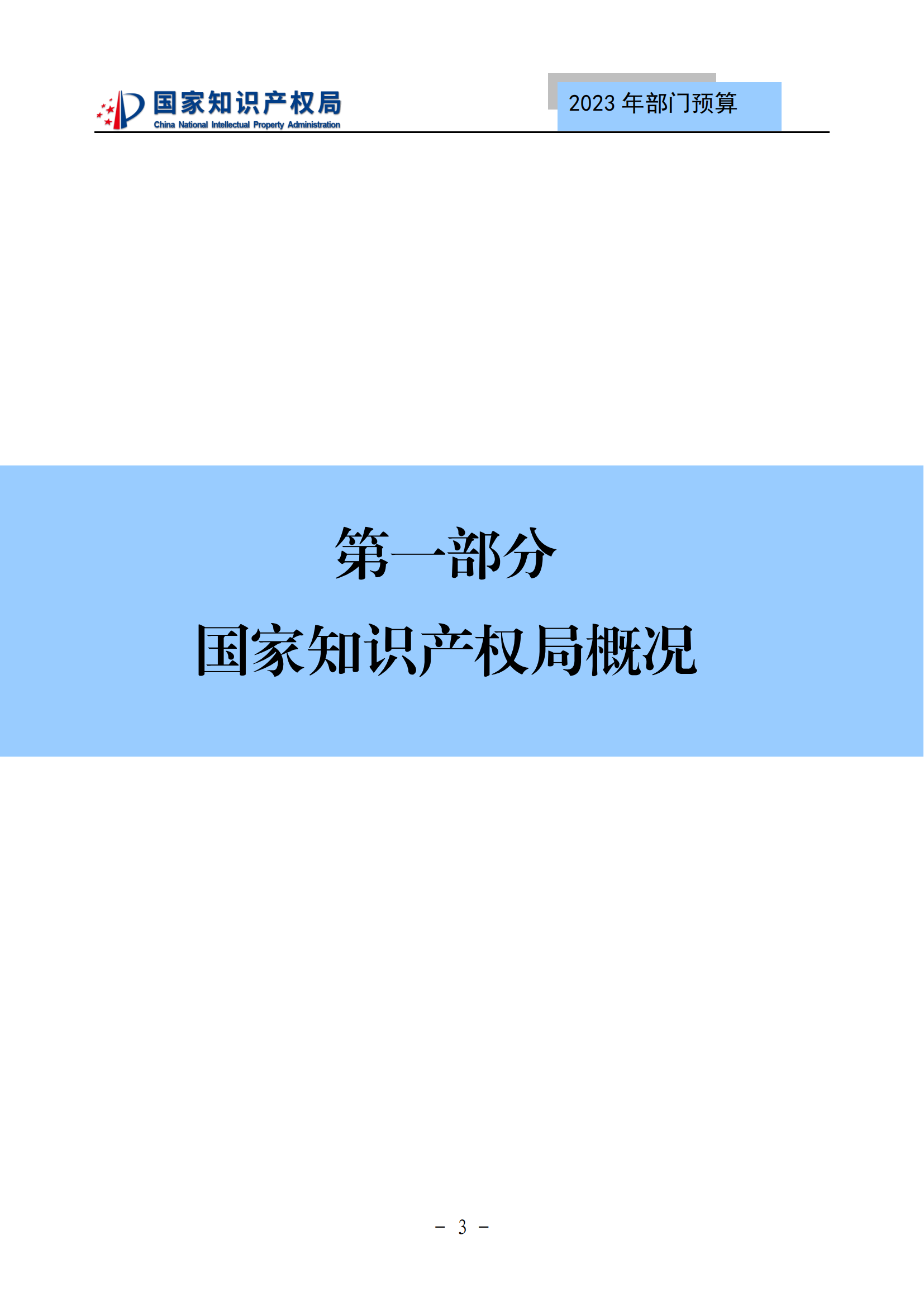 国家知识产权局
China National Intellectual Property Administration

2023 年部门预算

第一部分

国家知识产权局概况

－ 3 －